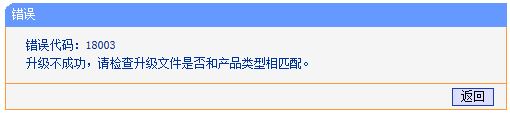 错误

错误代码：18003
升级不成功，请检查升级文件是否和产品类型相匹配。

返回